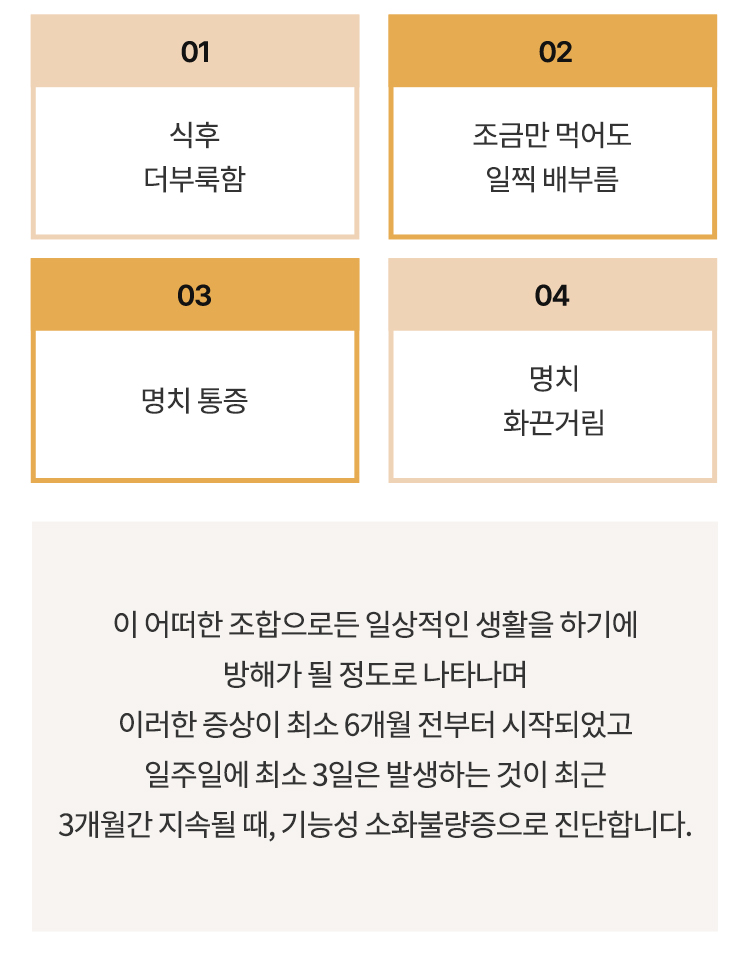 01

식후
더부룩함

02

조금만 먹어도
일찍 배부름

03

명치 통증

04

명치
화끈거림

이 어떠한 조합으로든 일상적인 생활을 하기에
방해가 될 정도로 나타나며
이러한 증상이 최소 6개월 전부터 시작되었고
일주일에 최소 3일은 발생하는 것이 최근
3개월간 지속될 때, 기능성 소화불량증으로 진단합니다.